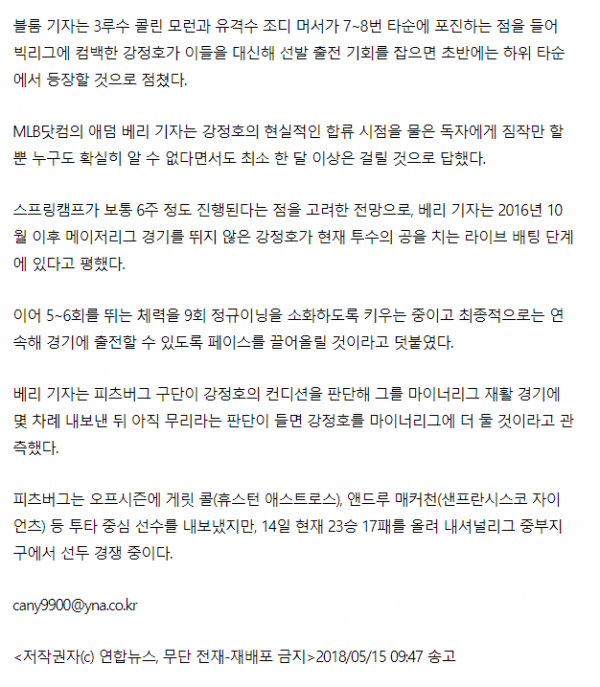 블룸 기자는 3루수 콜린 모런과 유격수 조디 머서가 7~8번 타순에 포진하는 점을 들어 빅리그에 컴백한 강정호가 이들을 대신해 선발 출전 기회를 잡으면 초반에는 하위 타순에서 등장할 것으로 점쳤다.

MLB닷컴의 애덤 베리 기자는 강정호의 현실적인 합류 시점을 물은 독자에게 짐작만 할 뿐 누구도 확실히 알 수 없다면서도 최소 한 달 이상은 걸릴 것으로 답했다.

스프링캠프가 보통 6주 정도 진행된다는 점을 고려한 전망으로, 베리 기자는 2016년 10월 이후 메이저리그 경기를 뛰지 않은 강정호가 현재 투수의 공을 치는 라이브 배팅 단계에 있다고 평했다.

이어 5~6회를 뛰는 체력을 9회 정규이닝을 소화하도록 키우는 중이고 최종적으로는 연속해 경기에 출전할 수 있도록 페이스를 끌어올릴 것이라고 덧붙였다.

베리 기자는 피츠버그 구단이 강정호의 컨디션을 판단해 그를 마이너리그 재활 경기에 몇 차례 내보낸 뒤 아직 무리라는 판단이 들면 강정호를 마이너리그에 더 둘 것이라고 관측했다.

피츠버그는 오프시즌에 게릿 콜(휴스턴 애스트로스), 앤드루 매커천(샌프란시스코 자이언츠) 등 투타 중심 선수를 내보냈지만, 14일 현재 23승 17패를 올려 내셔널리그 중부지구에서 선두 경쟁 중이다.

cany9900@yna.co.kr

<저작권자(c) 연합뉴스, 무단 전재-재배포 금지>2018/05/15 09:47 송고